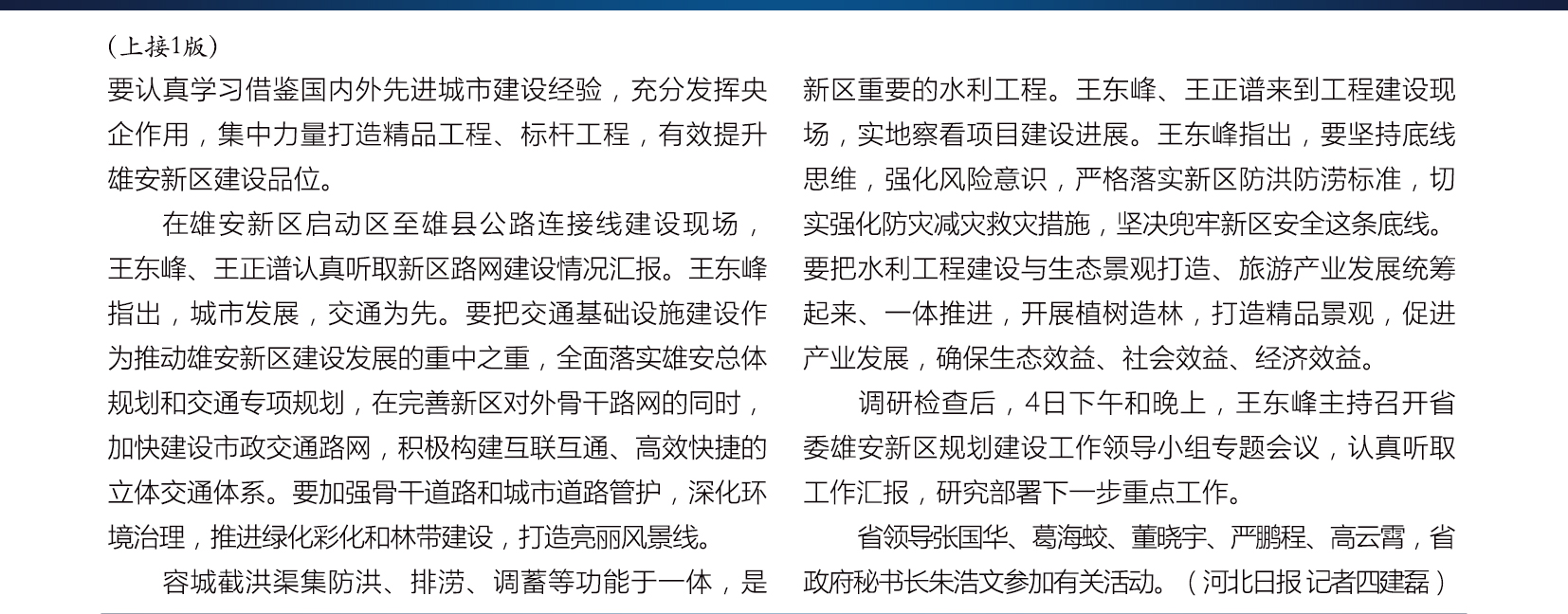 （上接1版）

要认真学习借鉴国内外先进城市建设经验，充分发挥央企作用，集中力量打造精品工程、标杆工程，有效提升雄安新区建设品位。

在雄安新区启动区至雄县公路连接线建设现场，王东峰、王正谱认真听取新区路网建设情况汇报。王东峰指出，城市发展，交通为先。要把交通基础设施建设作为推动雄安新区建设发展的重中之重，全面落实雄安总体规划和交通专项规划，在完善新区对外骨干路网的同时，加快建设市政交通路网，积极构建互联互通、高效快捷的立体交通体系。要加强骨干道路和城市道路管护，深化环境治理，推进绿化彩化和林带建设，打造亮丽风景线。

容城截洪渠集防洪、排涝、调蓄等功能于一体，是新区重要的水利工程。王东峰、王正谱来到工程建设现场，实地察看项目建设进展。王东峰指出，要坚持底线思维，强化风险意识，严格落实新区防洪防涝标准，切实强化防灾减灾救灾措施，坚决兜牢新区安全这条底线。要把水利工程建设与生态景观打造、旅游产业发展统筹起来、一体推进，开展植树造林，打造精品景观，促进产业发展，确保生态效益、社会效益、经济效益。

调研检查后，4日下午和晚上，王东峰主持召开省委雄安新区规划建设工作领导小组专题会议，认真听取工作汇报，研究部署下一步重点工作。

省领导张国华、葛海蛟、董晓宇、严鹏程、高云霄，省政府秘书长朱浩文参加有关活动。（河北日报 记者四建磊）